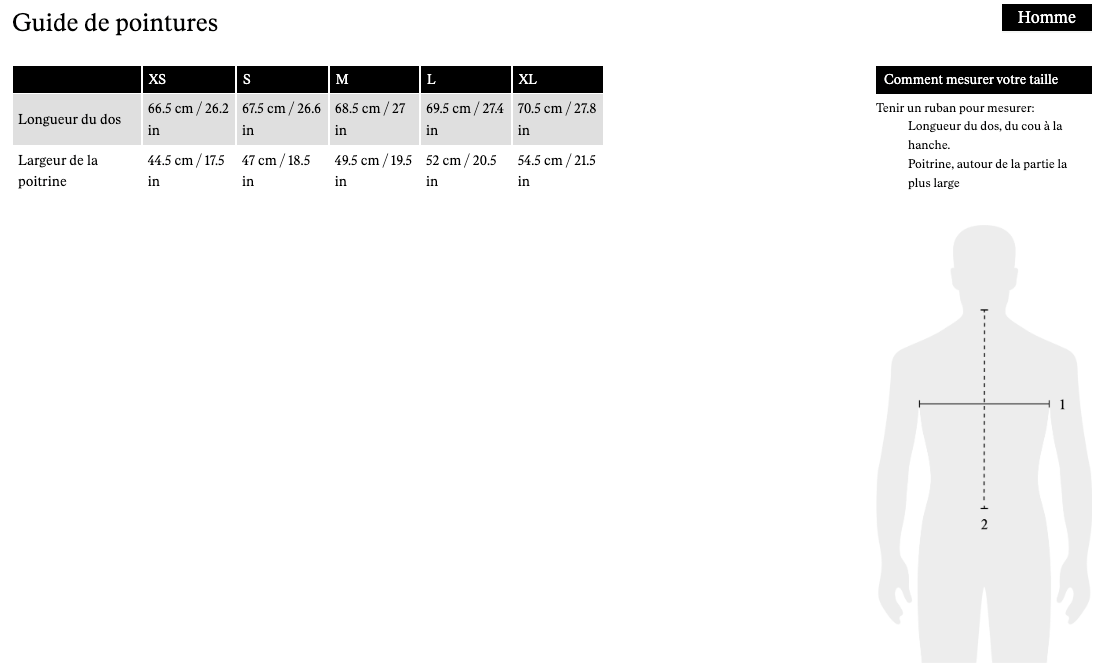 Guide de pointures

Homme

|  | XS | S | M | L | XL |
|---|---|---|---|---|---|
| Longueur du dos | 66.5 cm / 26.2 in | 67.5 cm / 26.6 in | 68.5 cm / 27 in | 69.5 cm / 27.4 in | 70.5 cm / 27.8 in |
| Largeur de la poitrine | 44.5 cm / 17.5 in | 47 cm / 18.5 in | 49.5 cm / 19.5 in | 52 cm / 20.5 in | 54.5 cm / 21.5 in |

Comment mesurer votre taille

Tenir un ruban pour mesurer:
Longueur du dos, du cou à la hanche.
Poitrine, autour de la partie la plus large

1
2